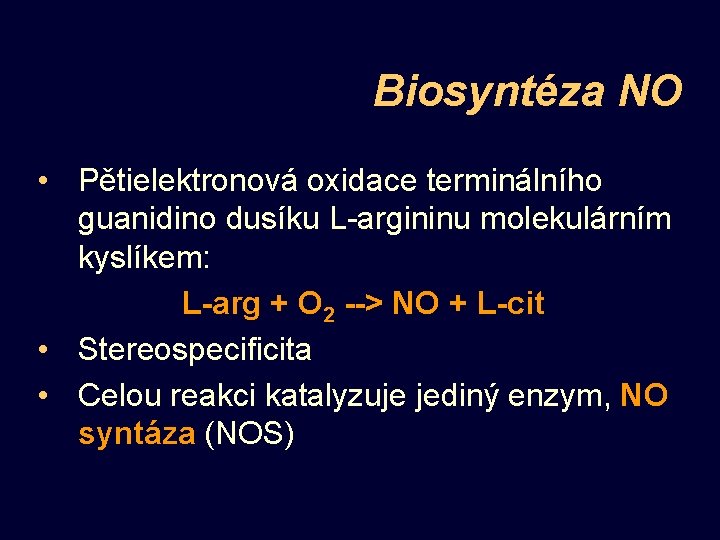 Biosyntéza NO

• Pětielektronová oxidace terminálního guanidino dusíku L-argininu molekulárním kyslíkem:

L-arg + $O_2$ --> NO + L-cit

• Stereospecificita

• Celou reakci katalyzuje jediný enzym, NO syntáza (NOS)